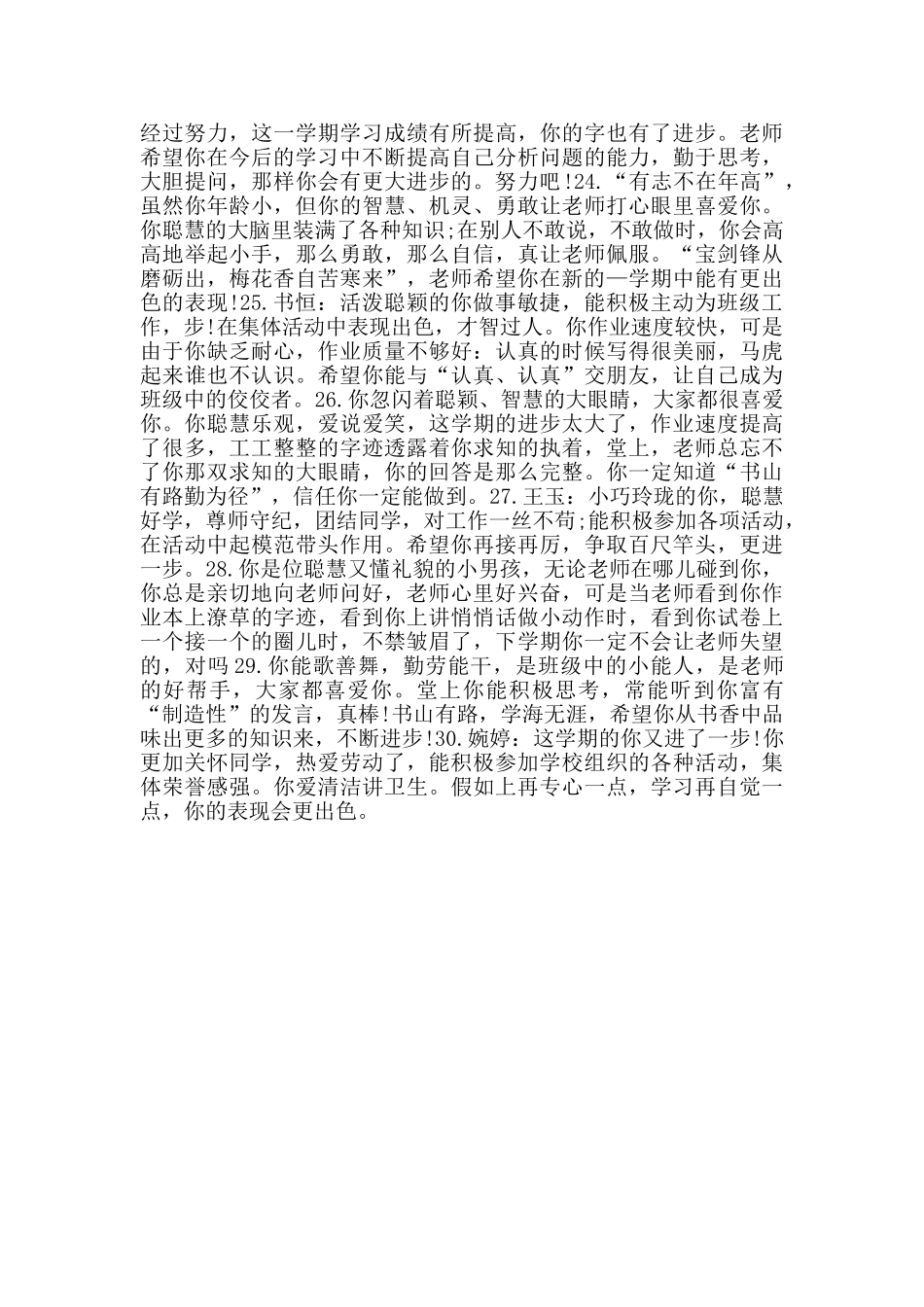 经过努力，这一学期学习成绩有所提高，你的字也有了进步。老师希望你在今后的学习中不断提高自己分析问题的能力，勤于思考，大胆提问，那样你会有更大进步的。努力吧!24.“有志不在年高”，虽然你年龄小，但你的智慧、机灵、勇敢让老师打心眼里喜爱你。你聪慧的大脑里装满了各种知识;在别人不敢说，不敢做时，你会高高地举起小手，那么勇敢，那么自信，真让老师佩服。“宝剑锋从磨砺出，梅花香自苦寒来”，老师希望你在新的一学期中能有更出色的表现!25.书恒：活泼聪颖的你做事敏捷，能积极主动为班级工作，步!在集体活动中表现出色，才智过人。你作业速度较快，可是由于你缺乏耐心，作业质量不够好：认真的时候写得很美丽，马虎起来谁也不认识。希望你能与“认真、认真”交朋友，让自己成为班级中的佼佼者。26.你忽闪着聪颖、智慧的大眼睛，大家都很喜爱你。你聪慧乐观，爱说爱笑，这学期的进步太大了，作业速度提高了很多，工工整整的字迹透露着你求知的执着，堂上，老师总忘不了你那双求知的大眼睛，你的回答是那么完整。你一定知道“书山有路勤为径”，信任你一定能做到。27.王玉：小巧玲珑的你，聪慧好学，尊师守纪，团结同学，对工作一丝不苟;能积极参加各项活动，在活动中起模范带头作用。希望你再接再厉，争取百尺竿头，更进一步。28.你是位聪慧又懂礼貌的小男孩，无论老师在哪儿碰到你，你总是亲切地向老师问好，老师心里好兴奋，可是当老师看到你作业本上潦草的字迹，看到你上讲悄悄话做小动作时，看到你试卷上一个接一个的圈儿时，不禁皱眉了，下学期你一定不会让老师失望的，对吗29.你能歌善舞，勤劳能干，是班级中的小能人，是老师的好帮手，大家都喜爱你。堂上你能积极思考，常能听到你富有“制造性”的发言，真棒!书山有路，学海无涯，希望你从书香中品味出更多的知识来，不断进步!30.婉婷：这学期的你又进了一步!你更加关怀同学，热爱劳动了，能积极参加学校组织的各种活动，集体荣誉感强。你爱清洁讲卫生。假如上再专心一点，学习再自觉一点，你的表现会更出色。